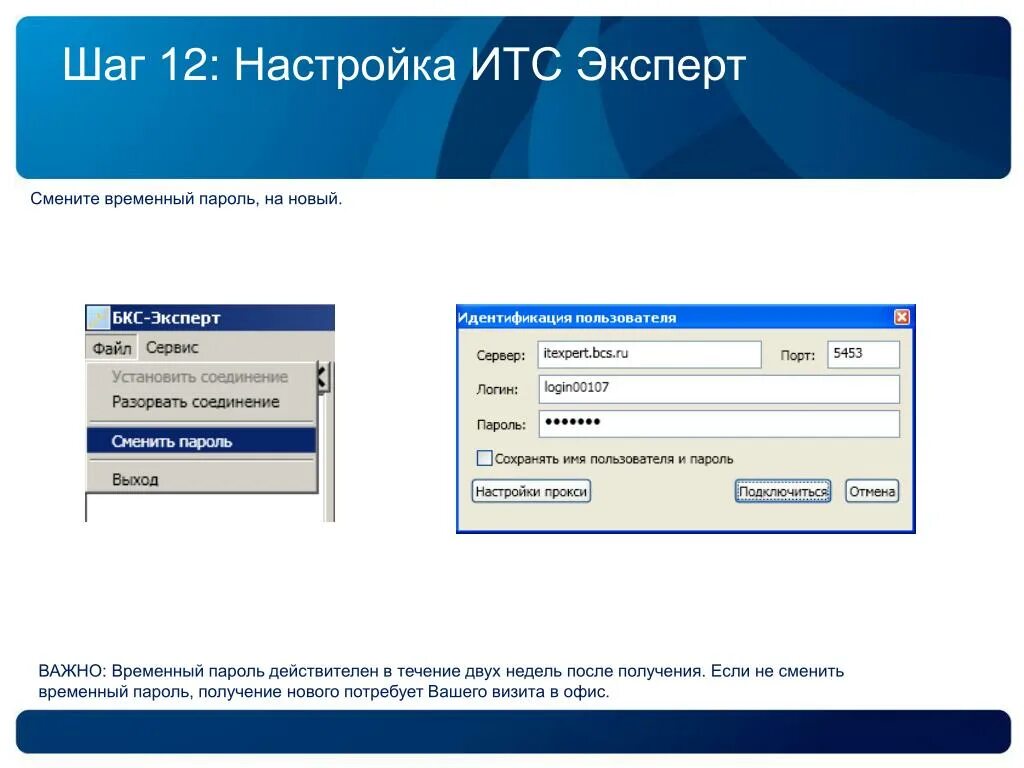 Шаг 12: Настройка ИТС Эксперт

Смените временный пароль, на новый.

БКС-Эксперт

Файл Сервис

Установить соединение

Разорвать соединение

Сменить пароль

Выход

Идентификация пользователя

Сервер: itexpert.bcs.ru Порт: 5453

Логин: login00107

Пароль: •••••••

Сохранять имя пользователя и пароль

Настройки прокси

Подключиться

Отмена

ВАЖНО: Временный пароль действителен в течение двух недель после получения. Если не сменить временный пароль, получение нового потребует Вашего визита в офис.